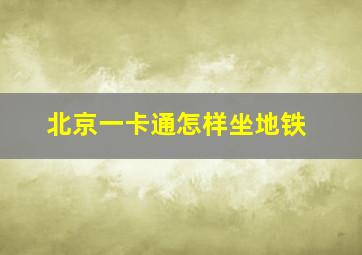 北京一卡通怎样坐地铁